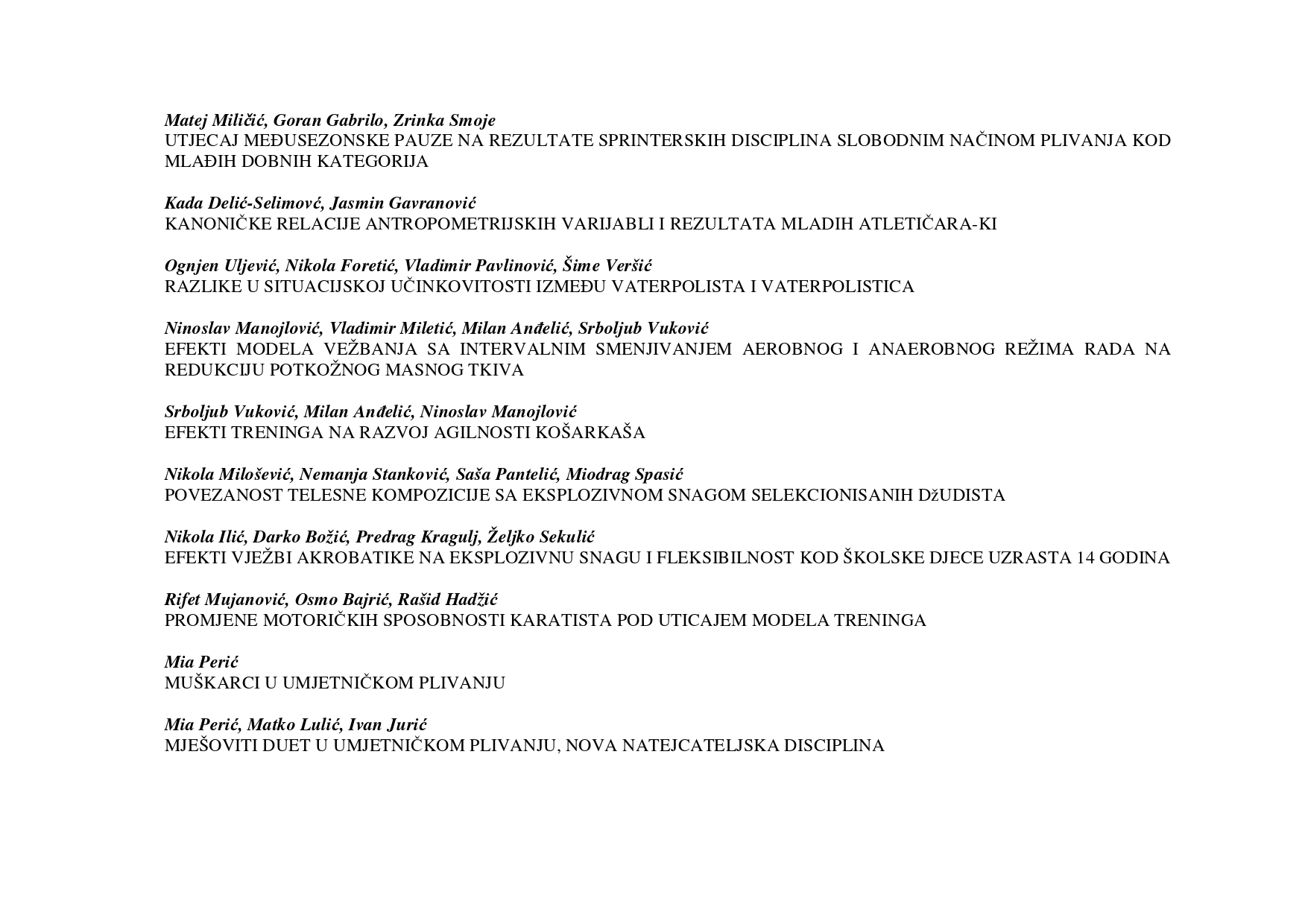 Matej Miličić, Goran Gabrilo, Zrinka Smoje
UTJECAJ MEĐUSEZONSKE PAUZE NA REZULTATE SPRINTERSKIH DISCIPLINA SLOBODNIM NAČINOM PLIVANJA KOD MLAĐIH DOBNIH KATEGORIJA

Kada Delić-Selimovć, Jasmin Gavranović
KANONIČKE RELACIJE ANTROPOMETRIJSKIH VARIJABLI I REZULTATA MLADIH ATLETIČARA-KI

Ognjen Uljević, Nikola Foretić, Vladimir Pavlinović, Šime Veršić
RAZLIKE U SITUACIJSKOJ UČINKOVITOSTI IZMEĐU VATERPOLISTA I VATERPOLISTICA

Ninoslav Manojlović, Vladimir Miletić, Milan Anđelić, Srboljub Vuković
EFEKTI MODELA VEŽBANJA SA INTERVALNIM SMENJIVANJEM AEROBNOG I ANAEROBNOG REŽIMA RADA NA REDUKCIJU POTKOŽNOG MASNOG TKIVA

Srboljub Vuković, Milan Anđelić, Ninoslav Manojlović
EFEKTI TRENINGA NA RAZVOJ AGILNOSTI KOŠARKAŠA

Nikola Milošević, Nemanja Stanković, Saša Pantelić, Miodrag Spasić
POVEZANOST TELESNE KOMPOZICIJE SA EKSPLOZIVNOM SNAGOM SELEKCIONISANIH DžUDISTA

Nikola Ilić, Darko Božić, Predrag Kragulj, Željko Sekulić
EFEKTI VJEŽBI AKROBATIKE NA EKSPLOZIVNU SNAGU I FLEKSIBILNOST KOD ŠKOLSKE DJECE UZRASTA 14 GODINA

Rifet Mujanović, Osmo Bajrić, Rašid Hadžić
PROMJENE MOTORIČKIH SPOSOBNOSTI KARATISTA POD UTICAJEM MODELA TRENINGA

Mia Perić
MUŠKARCI U UMJETNIČKOM PLIVANJU

Mia Perić, Matko Lulić, Ivan Jurić
MJEŠOVITI DUET U UMJETNIČKOM PLIVANJU, NOVA NATEJCATELJSKA DISCIPLINA